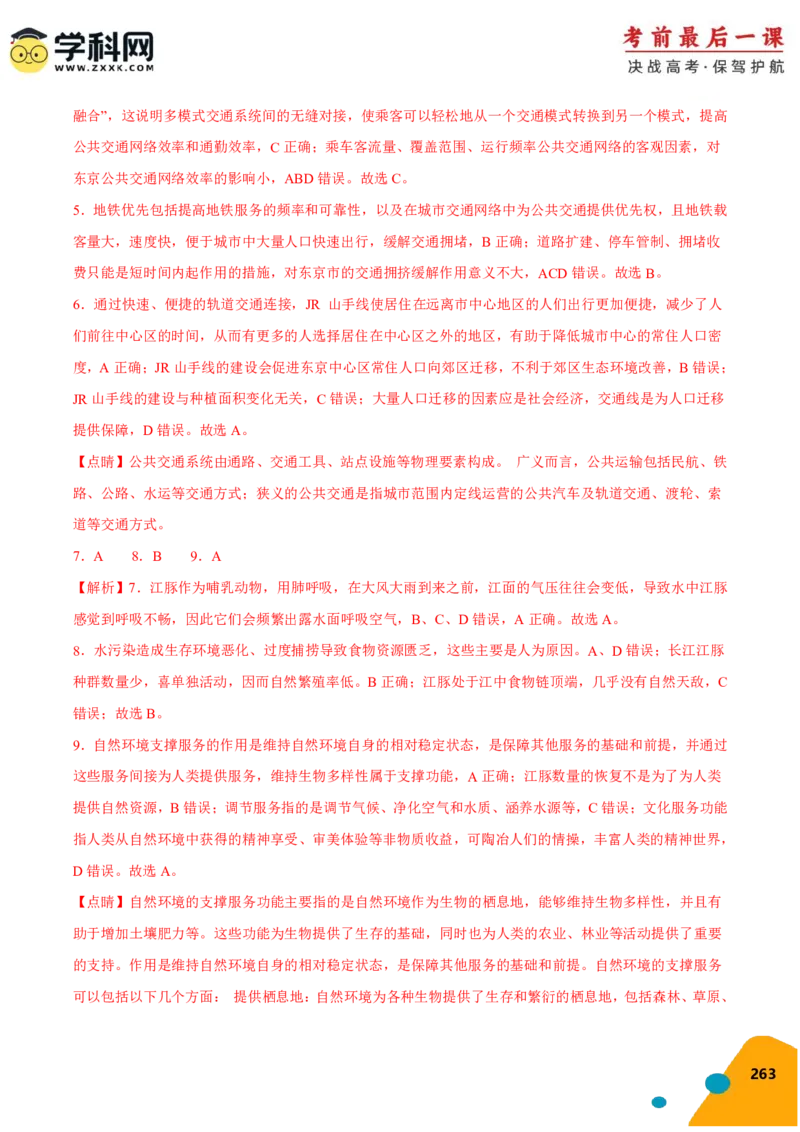 学科网
WWW.ZXXK.COM

考前最后一课
决战高考·保驾护航

融合”，这说明多模式交通系统间的无缝对接，使乘客可以轻松地从一个交通模式转换到另一个模式，提高公共交通网络效率和通勤效率，C 正确；乘车客流量、覆盖范围、运行频率公共交通网络的客观因素，对东京公共交通网络效率的影响小，ABD 错误。故选 C。

5．地铁优先包括提高地铁服务的频率和可靠性，以及在城市交通网络中为公共交通提供优先权，且地铁载客量大，速度快，便于城市中大量人口快速出行，缓解交通拥堵，B 正确；道路扩建、停车管制、拥堵收费只能是短时间内起作用的措施，对东京市的交通拥挤缓解作用意义不大，ACD 错误。故选 B。

6．通过快速、便捷的轨道交通连接，JR 山手线使居住在远离市中心地区的人们出行更加便捷，减少了人们前往中心区的时间，从而有更多的人选择居住在中心区之外的地区，有助于降低城市中心的常住人口密度，A 正确；JR 山手线的建设会促进东京中心区常住人口向郊区迁移，不利于郊区生态环境改善，B 错误；JR 山手线的建设与种植面积变化无关，C 错误；大量人口迁移的因素应是社会经济，交通线是为人口迁移提供保障，D 错误。故选 A。

【点睛】公共交通系统由通路、交通工具、站点设施等物理要素构成。 广义而言，公共运输包括民航、铁路、公路、水运等交通方式；狭义的公共交通是指城市范围内定线运营的公共汽车及轨道交通、渡轮、索道等交通方式。

7．A　　8．B　　9．A

【解析】7．江豚作为哺乳动物，用肺呼吸，在大风大雨到来之前，江面的气压往往会变低，导致水中江豚感觉到呼吸不畅，因此它们会频繁出露水面呼吸空气，B、C、D 错误，A 正确。故选 A。

8．水污染造成生存环境恶化、过度捕捞导致食物资源匮乏，这些主要是人为原因。A、D 错误；长江江豚种群数量少，喜单独活动，因而自然繁殖率低。B 正确；江豚处于江中食物链顶端，几乎没有自然天敌，C 错误；故选 B。

9．自然环境支撑服务的作用是维持自然环境自身的相对稳定状态，是保障其他服务的基础和前提，并通过这些服务间接为人类提供服务，维持生物多样性属于支撑功能，A 正确；江豚数量的恢复不是为了为人类提供自然资源，B 错误；调节服务指的是调节气候、净化空气和水质、涵养水源等，C 错误；文化服务功能指人类从自然环境中获得的精神享受、审美体验等非物质收益，可陶冶人们的情操，丰富人类的精神世界，D 错误。故选 A。

【点睛】自然环境的支撑服务功能主要指的是自然环境作为生物的栖息地，能够维持生物多样性，并且有助于增加土壤肥力等。这些功能为生物提供了生存的基础，同时也为人类的农业、林业等活动提供了重要的支持。作用是维持自然环境自身的相对稳定状态，是保障其他服务的基础和前提。自然环境的支撑服务可以包括以下几个方面： 提供栖息地：自然环境为各种生物提供了生存和繁衍的栖息地，包括森林、草原、

263